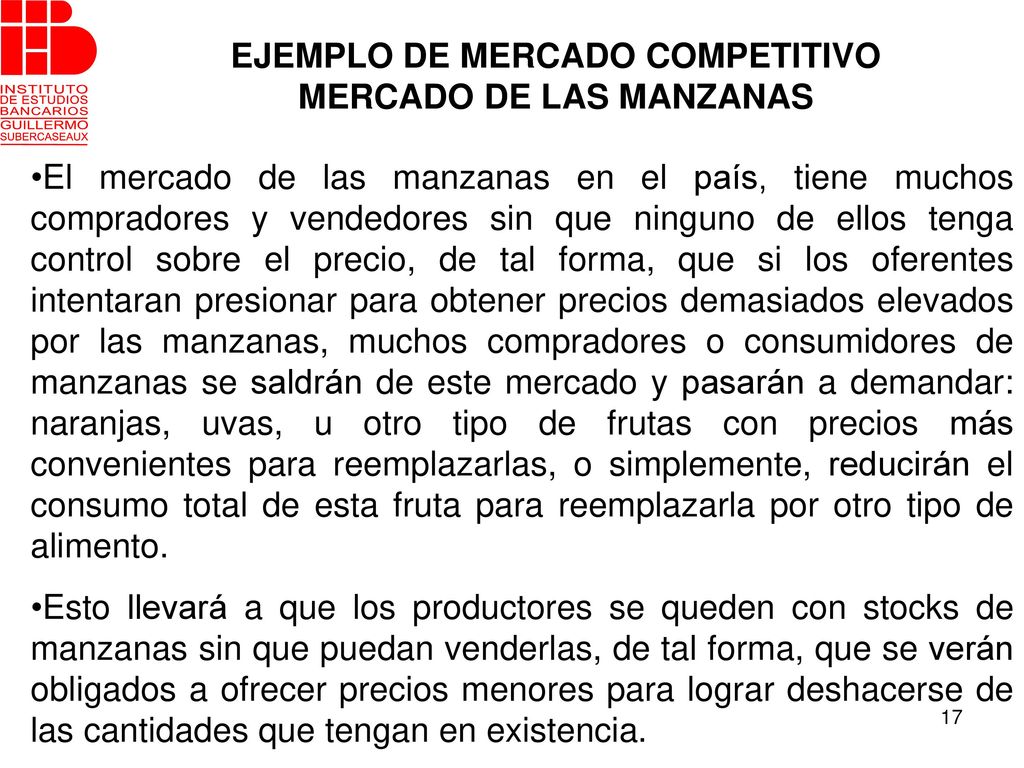 INSTITUTO DE ESTUDIOS BANCARIOS GUILLERMO SUBERCASEAUX

EJEMPLO DE MERCADO COMPETITIVO
MERCADO DE LAS MANZANAS

•El mercado de las manzanas en el país, tiene muchos compradores y vendedores sin que ninguno de ellos tenga control sobre el precio, de tal forma, que si los oferentes intentaran presionar para obtener precios demasiados elevados por las manzanas, muchos compradores o consumidores de manzanas se saldrán de este mercado y pasarán a demandar: naranjas, uvas, u otro tipo de frutas con precios más convenientes para reemplazarlas, o simplemente, reducirán el consumo total de esta fruta para reemplazarla por otro tipo de alimento.

•Esto llevará a que los productores se queden con stocks de manzanas sin que puedan venderlas, de tal forma, que se verán obligados a ofrecer precios menores para lograr deshacerse de las cantidades que tengan en existencia.

17